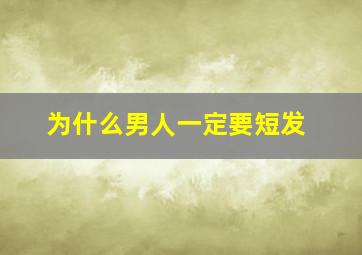 为什么男人一定要短发